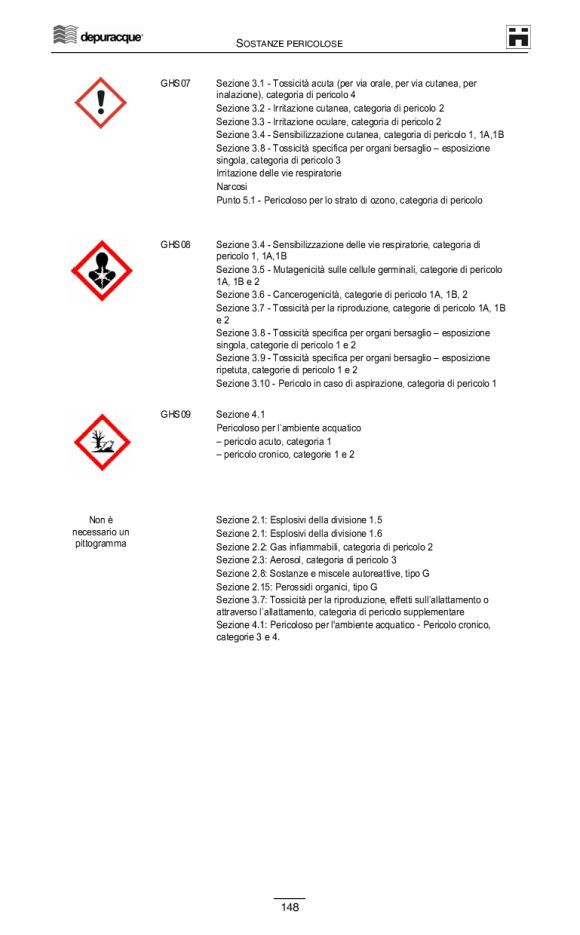 depuracque

SOSTANZE PERICOLOSE

GHS07

Sezione 3.1 - Tossicità acuta (per via orale, per via cutanea, per inalazione), categoria di pericolo 4
Sezione 3.2 - Irritazione cutanea, categoria di pericolo 2
Sezione 3.3 - Irritazione oculare, categoria di pericolo 2
Sezione 3.4 - Sensibilizzazione cutanea, categoria di pericolo 1, 1A,1B
Sezione 3.8 - Tossicità specifica per organi bersaglio – esposizione singola, categoria di pericolo 3
Irritazione delle vie respiratorie
Narcosi
Punto 5.1 - Pericoloso per lo strato di ozono, categoria di pericolo

GHS08

Sezione 3.4 - Sensibilizzazione delle vie respiratorie, categoria di pericolo 1, 1A,1B
Sezione 3.5 - Mutagenicità sulle cellule germinali, categorie di pericolo 1A, 1B e 2
Sezione 3.6 - Cancerogenicità, categorie di pericolo 1A, 1B, 2
Sezione 3.7 - Tossicità per la riproduzione, categorie di pericolo 1A, 1B e 2
Sezione 3.8 - Tossicità specifica per organi bersaglio – esposizione singola, categorie di pericolo 1 e 2
Sezione 3.9 - Tossicità specifica per organi bersaglio – esposizione ripetuta, categorie di pericolo 1 e 2
Sezione 3.10 - Pericolo in caso di aspirazione, categoria di pericolo 1

GHS09

Sezione 4.1
Pericoloso per l'ambiente acquatico
– pericolo acuto, categoria 1
– pericolo cronico, categorie 1 e 2

Non è necessario un pittogramma

Sezione 2.1: Esplosivi della divisione 1.5
Sezione 2.1: Esplosivi della divisione 1.6
Sezione 2.2: Gas infiammabili, categoria di pericolo 2
Sezione 2.3: Aerosol, categoria di pericolo 3
Sezione 2.8: Sostanze e miscele autoreattive, tipo G
Sezione 2.15: Perossidi organici, tipo G
Sezione 3.7: Tossicità per la riproduzione, effetti sull'allattamento o attraverso l'allattamento, categoria di pericolo supplementare
Sezione 4.1: Pericoloso per l'ambiente acquatico - Pericolo cronico, categorie 3 e 4.

148